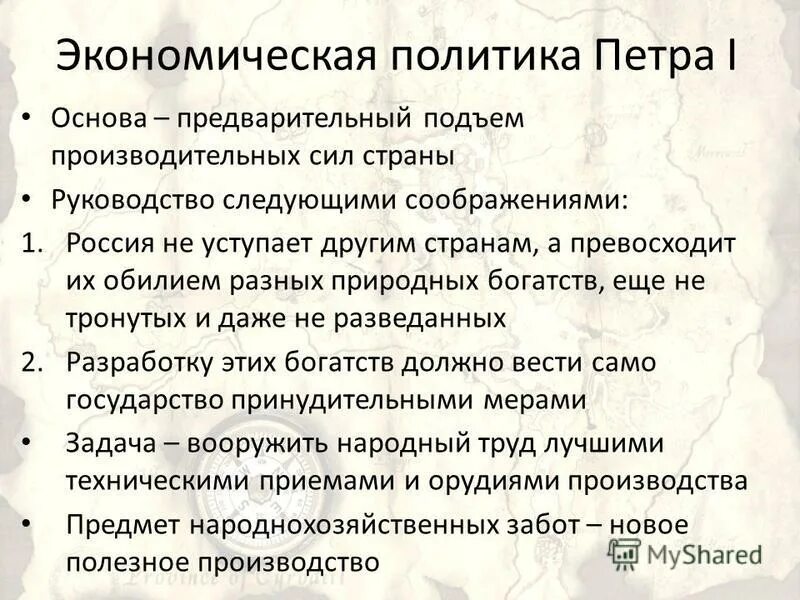 Экономическая политика Петра I

• Основа – предварительный подъем производительных сил страны

• Руководство следующими соображениями:

1. Россия не уступает другим странам, а превосходит их обилием разных природных богатств, еще не тронутых и даже не разведанных

2. Разработку этих богатств должно вести само государство принудительными мерами

• Задача – вооружить народный труд лучшими техническими приемами и орудиями производства

• Предмет народнохозяйственных забот – новое полезное производство

MyShared